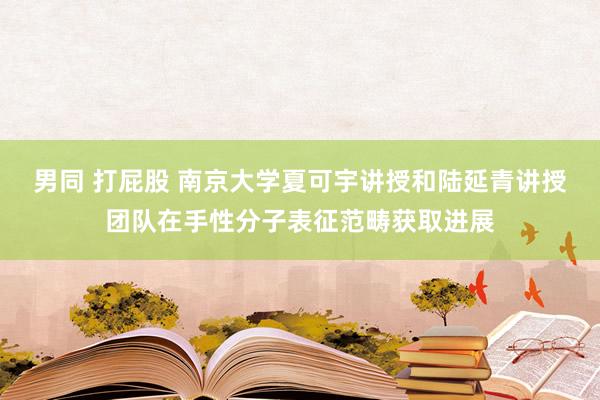 男同 打屁股 南京大学夏可宇讲授和陆延青讲授团队在手性分子表征范畴获取进展